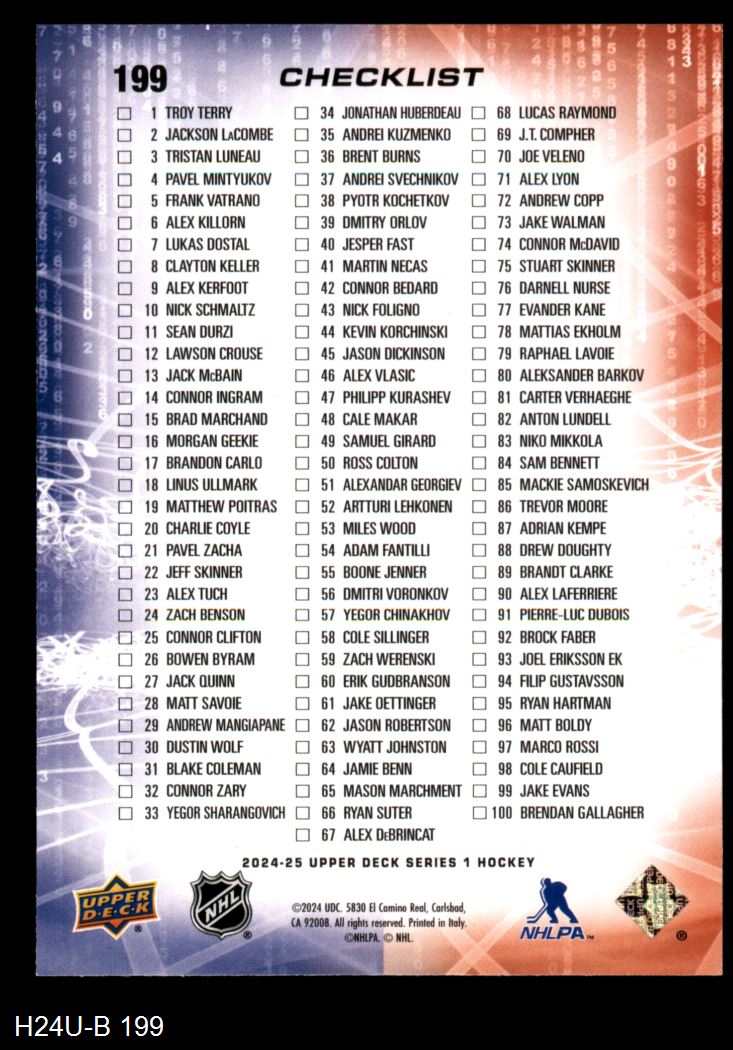 199

CHECKLIST

☐ 1 TROY TERRY
☐ 2 JACKSON LaCOMBE
☐ 3 TRISTAN LUNEAU
☐ 4 PAVEL MINTYUKOV
☐ 5 FRANK VATRANO
☐ 6 ALEX KILLORN
☐ 7 LUKAS DOSTAL
☐ 8 CLAYTON KELLER
☐ 9 ALEX KERFOOT
☐ 10 NICK SCHMALTZ
☐ 11 SEAN DURZI
☐ 12 LAWSON CROUSE
☐ 13 JACK McBAIN
☐ 14 CONNOR INGRAM
☐ 15 BRAD MARCHAND
☐ 16 MORGAN GEEKIE
☐ 17 BRANDON CARLO
☐ 18 LINUS ULLMARK
☐ 19 MATTHEW POITRAS
☐ 20 CHARLIE COYLE
☐ 21 PAVEL ZACHA
☐ 22 JEFF SKINNER
☐ 23 ALEX TUCH
☐ 24 ZACH BENSON
☐ 25 CONNOR CLIFTON
☐ 26 BOWEN BYRAM
☐ 27 JACK QUINN
☐ 28 MATT SAVOIE
☐ 29 ANDREW MANGIAPANE
☐ 30 DUSTIN WOLF
☐ 31 BLAKE COLEMAN
☐ 32 CONNOR ZARY
☐ 33 YEGOR SHARANGOVICH

☐ 34 JONATHAN HUBERDEAU
☐ 35 ANDREI KUZMENKO
☐ 36 BRENT BURNS
☐ 37 ANDREI SVECHNIKOV
☐ 38 PYOTR KOCHETKOV
☐ 39 DMITRY ORLOV
☐ 40 JESPER FAST
☐ 41 MARTIN NECAS
☐ 42 CONNOR BEDARD
☐ 43 NICK FOLIGNO
☐ 44 KEVIN KORCHINSKI
☐ 45 JASON DICKINSON
☐ 46 ALEX VLASIC
☐ 47 PHILIPP KURASHEV
☐ 48 CALE MAKAR
☐ 49 SAMUEL GIRARD
☐ 50 ROSS COLTON
☐ 51 ALEXANDAR GEORGIEV
☐ 52 ARTTURI LEHKONEN
☐ 53 MILES WOOD
☐ 54 ADAM FANTILLI
☐ 55 BOONE JENNER
☐ 56 DMITRI VORONKOV
☐ 57 YEGOR CHINAKHOV
☐ 58 COLE SILLINGER
☐ 59 ZACH WERENSKI
☐ 60 ERIK GUDBRANSON
☐ 61 JAKE OETTINGER
☐ 62 JASON ROBERTSON
☐ 63 WYATT JOHNSTON
☐ 64 JAMIE BENN
☐ 65 MASON MARCHMENT
☐ 66 RYAN SUTER
☐ 67 ALEX DeBRINCAT

☐ 68 LUCAS RAYMOND
☐ 69 J.T. COMPHER
☐ 70 JOE VELENO
☐ 71 ALEX LYON
☐ 72 ANDREW COPP
☐ 73 JAKE WALMAN
☐ 74 CONNOR McDAVID
☐ 75 STUART SKINNER
☐ 76 DARNELL NURSE
☐ 77 EVANDER KANE
☐ 78 MATTIAS EKHOLM
☐ 79 RAPHAEL LAVOIE
☐ 80 ALEKSANDER BARKOV
☐ 81 CARTER VERHAEGHE
☐ 82 ANTON LUNDELL
☐ 83 NIKO MIKKOLA
☐ 84 SAM BENNETT
☐ 85 MACKIE SAMOSKEVICH
☐ 86 TREVOR MOORE
☐ 87 ADRIAN KEMPE
☐ 88 DREW DOUGHTY
☐ 89 BRANDT CLARKE
☐ 90 ALEX LAFERRIERE
☐ 91 PIERRE-LUC DUBOIS
☐ 92 BROCK FABER
☐ 93 JOEL ERIKSSON EK
☐ 94 FILIP GUSTAVSSON
☐ 95 RYAN HARTMAN
☐ 96 MATT BOLDY
☐ 97 MARCO ROSSI
☐ 98 COLE CAUFIELD
☐ 99 JAKE EVANS
☐ 100 BRENDAN GALLAGHER

2024-25 UPPER DECK SERIES 1 HOCKEY

UPPER DECK
NHL
©2024 UDC. 5830 El Camino Real, Carlsbad, CA 92008. All rights reserved. Printed in Italy. ©NHLPA. © NHL.
NHLPA

H24U-B 199